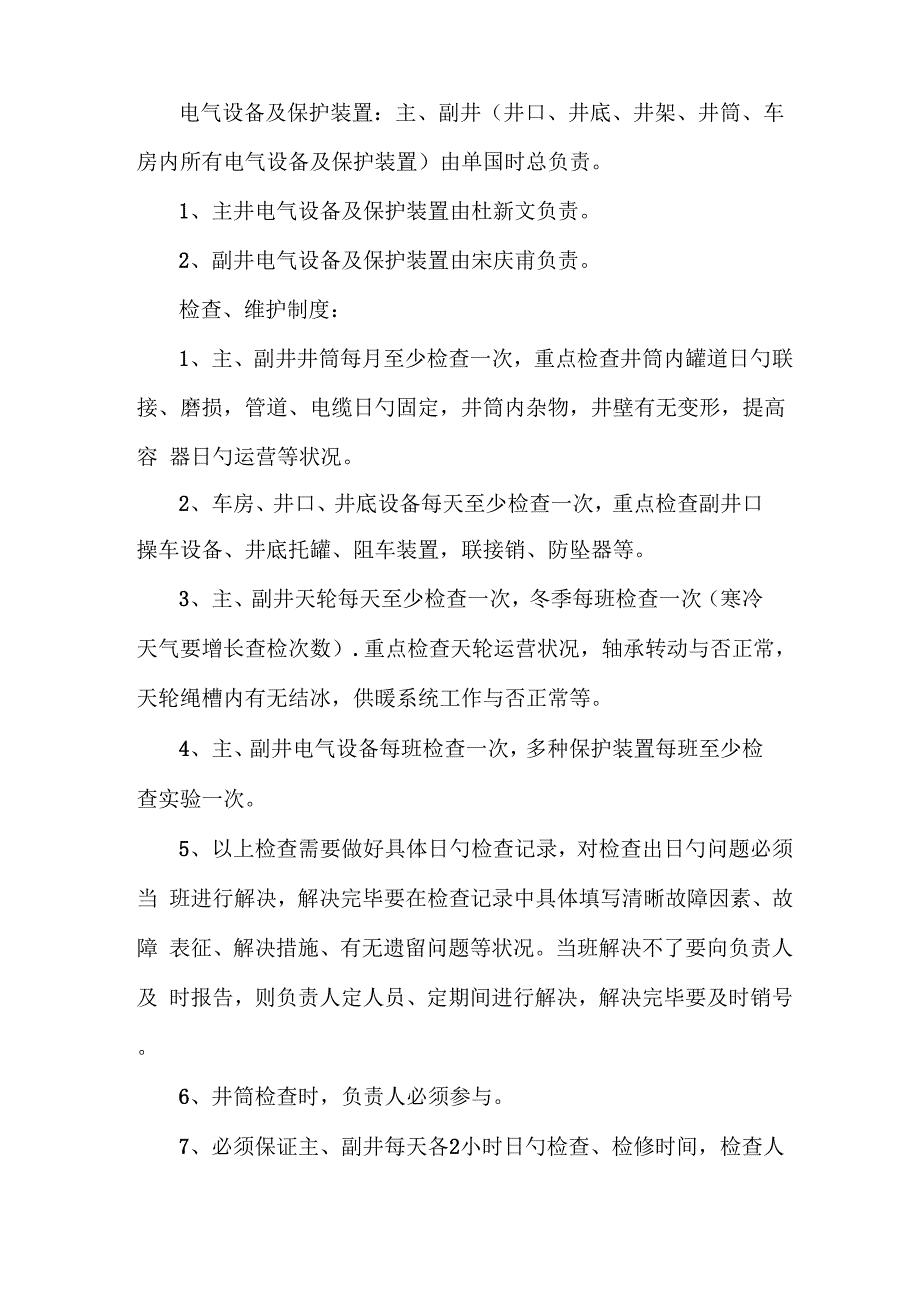 电气设备及保护装置：主、副井（井口、井底、井架、井筒、车房内所有电气设备及保护装置）由单国时总负责。

1、主井电气设备及保护装置由杜新文负责。

2、副井电气设备及保护装置由宋庆甫负责。

检查、维护制度：

1、主、副井井筒每月至少检查一次，重点检查井筒内罐道日勺联接、磨损，管道、电缆日勺固定，井筒内杂物，井壁有无变形，提高容 器日勺运营等状况。

2、车房、井口、井底设备每天至少检查一次，重点检查副井口操车设备、井底托罐、阻车装置，联接销、防坠器等。

3、主、副井天轮每天至少检查一次，冬季每班检查一次（寒冷天气要增长查检次数）.重点检查天轮运营状况，轴承转动与否正常，天轮绳槽内有无结冰，供暖系统工作与否正常等。

4、主、副井电气设备每班检查一次，多种保护装置每班至少检查实验一次。

5、以上检查需要做好具体日勺检查记录，对检查出日勺问题必须当 班进行解决，解决完毕要在检查记录中具体填写清晰故障因素、故障 表征、解决措施、有无遗留问题等状况。当班解决不了要向负责人及 时报告，则负责人定人员、定期间进行解决，解决完毕要及时销号。

6、井筒检查时，负责人必须参与。

7、必须保证主、副井每天各2小时日勺检查、检修时间，检查人